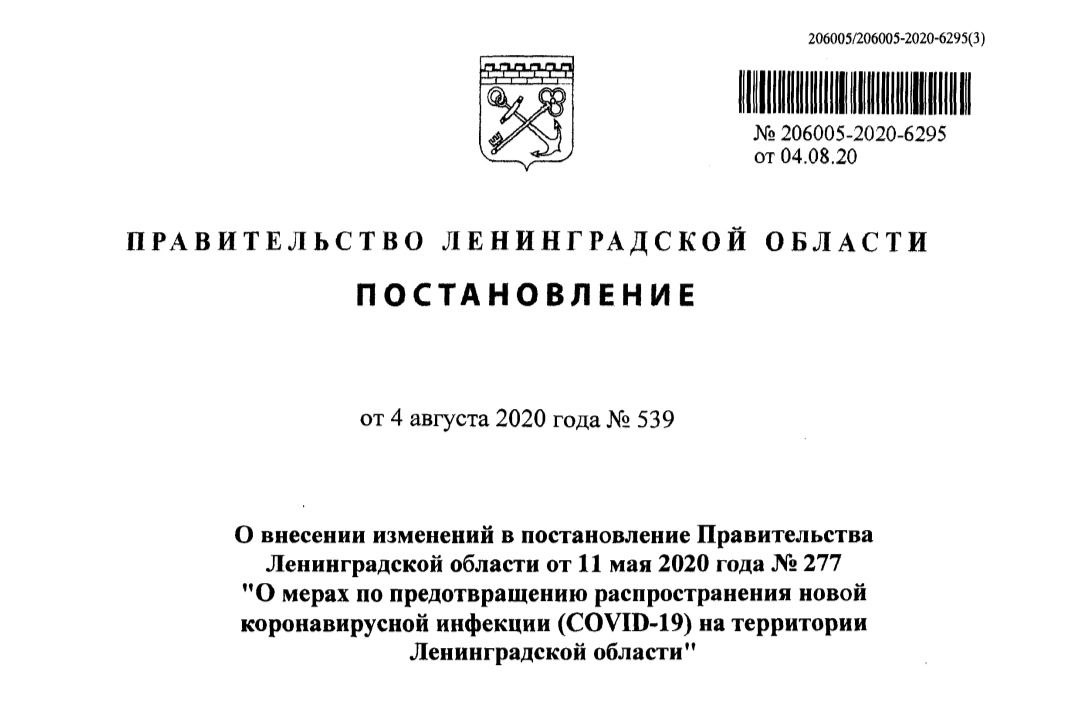 206005/206005-2020-6295(3)

№ 206005-2020-6295
от 04.08.20

ПРАВИТЕЛЬСТВО ЛЕНИНГРАДСКОЙ ОБЛАСТИ

ПОСТАНОВЛЕНИЕ

от 4 августа 2020 года № 539

О внесении изменений в постановление Правительства Ленинградской области от 11 мая 2020 года № 277 "О мерах по предотвращению распространения новой коронавирусной инфекции (COVID-19) на территории Ленинградской области"